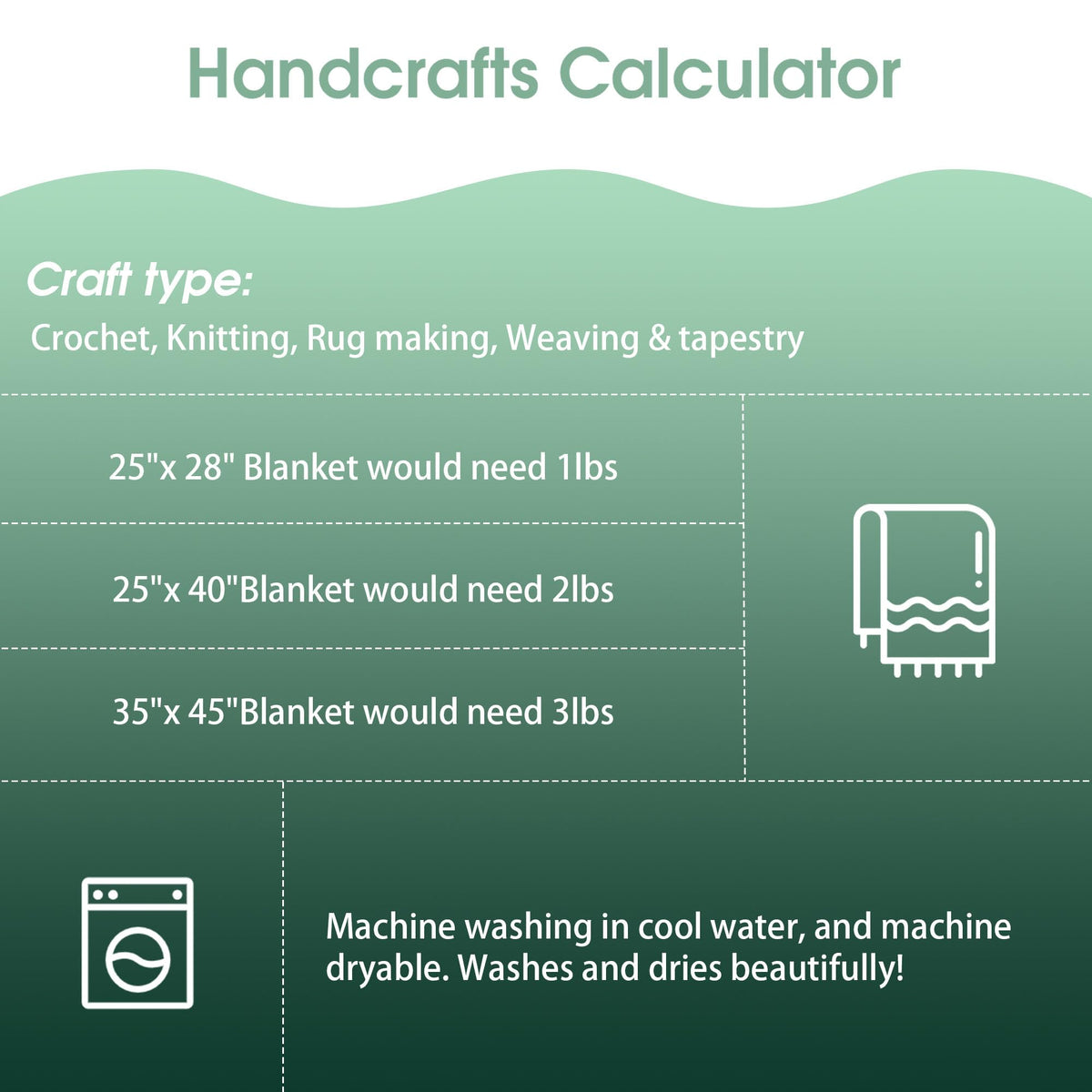 Handcrafts Calculator

Craft type:
Crochet, Knitting, Rug making, Weaving & tapestry

25"x 28" Blanket would need 1lbs

25"x 40"Blanket would need 2lbs

35"x 45"Blanket would need 3lbs

Machine washing in cool water, and machine dryable. Washes and dries beautifully!